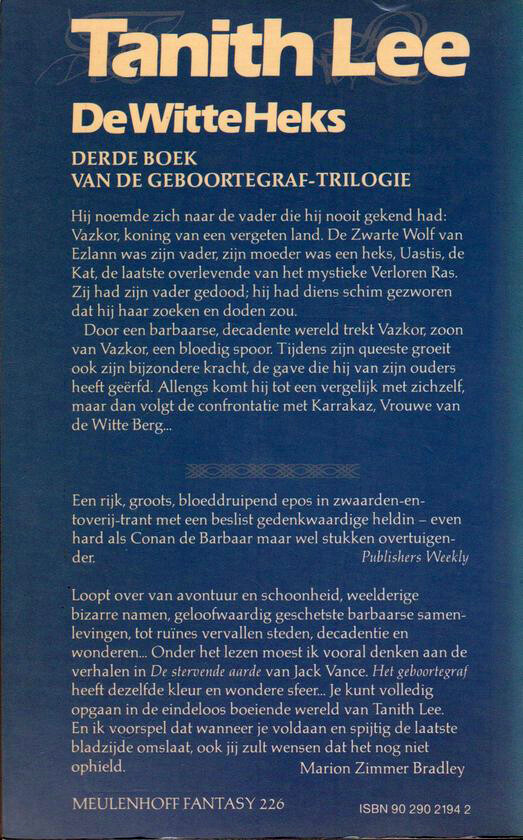 Tanith Lee

De Witte Heks

DERDE BOEK
VAN DE GEBOORTEGRAF-TRILOGIE

Hij noemde zich naar de vader die hij nooit gekend had: Vazkor, koning van een vergeten land. De Zwarte Wolf van Ezlann was zijn vader, zijn moeder was een heks, Uastis, de Kat, de laatste overlevende van het mystieke Verloren Ras. Zij had zijn vader gedood; hij had diens schim gezworen dat hij haar zoeken en doden zou.

Door een barbaarse, decadente wereld trekt Vazkor, zoon van Vazkor, een bloedig spoor. Tijdens zijn queeste groeit ook zijn bijzondere kracht, de gave die hij van zijn ouders heeft geërfd. Allengs komt hij tot een vergelijk met zichzelf, maar dan volgt de confrontatie met Karrakaz, Vrouwe van de Witte Berg...

Een rijk, groots, bloeddruipend epos in zwaarden-en-toverij-trant met een beslist gedenkwaardige heldin – even hard als Conan de Barbaar maar wel stukken overtuigender.
Publishers Weekly

Loopt over van avontuur en schoonheid, weelderige bizarre namen, geloofwaardig geschetste barbaarse samenlevingen, tot ruïnes vervallen steden, decadentie en wonderen... Onder het lezen moest ik vooral denken aan de verhalen in De stervende aarde van Jack Vance. Het geboortegraf heeft dezelfde kleur en wondere sfeer... Je kunt volledig opgaan in de eindeloos boeiende wereld van Tanith Lee. En ik voorspel dat wanneer je voldaan en spijtig de laatste bladzijde omslaat, ook jij zult wensen dat het nog niet ophield.
Marion Zimmer Bradley

MEULENHOFF FANTASY 226

ISBN 90 290 2194 2